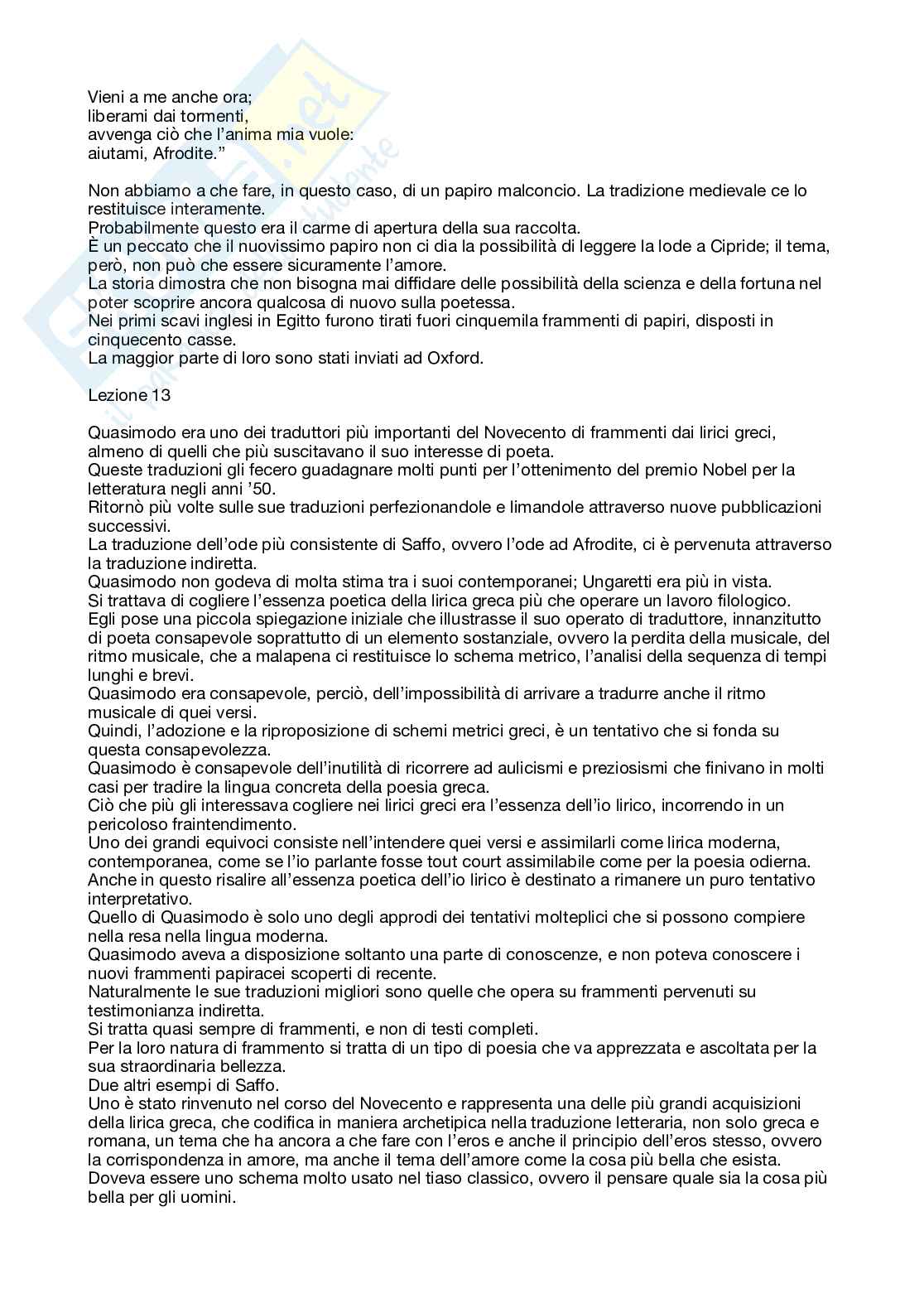 Vieni a me anche ora;
liberami dai tormenti,
avvenga ciò che l'anima mia vuole:
aiutami, Afrodite."

Non abbiamo a che fare, in questo caso, di un papiro malconcio. La tradizione medievale ce lo restituisce interamente.
Probabilmente questo era il carme di apertura della sua raccolta.
È un peccato che il nuovissimo papiro non ci dia la possibilità di leggere la lode a Cipride; il tema, però, non può che essere sicuramente l'amore.
La storia dimostra che non bisogna mai diffidare delle possibilità della scienza e della fortuna nel poter scoprire ancora qualcosa di nuovo sulla poetessa.
Nei primi scavi inglesi in Egitto furono tirati fuori cinquemila frammenti di papiri, disposti in cinquecento casse.
La maggior parte di loro sono stati inviati ad Oxford.

Lezione 13

Quasimodo era uno dei traduttori più importanti del Novecento di frammenti dai lirici greci, almeno di quelli che più suscitavano il suo interesse di poeta.
Queste traduzioni gli fecero guadagnare molti punti per l'ottenimento del premio Nobel per la letteratura negli anni '50.
Ritornò più volte sulle sue traduzioni perfezionandole e limandole attraverso nuove pubblicazioni successivi.
La traduzione dell'ode più consistente di Saffo, ovvero l'ode ad Afrodite, ci è pervenuta attraverso la traduzione indiretta.
Quasimodo non godeva di molta stima tra i suoi contemporanei; Ungaretti era più in vista.
Si trattava di cogliere l'essenza poetica della lirica greca più che operare un lavoro filologico.
Egli pose una piccola spiegazione iniziale che illustrasse il suo operato di traduttore, innanzitutto di poeta consapevole soprattutto di un elemento sostanziale, ovvero la perdita della musicale, del ritmo musicale, che a malapena ci restituisce lo schema metrico, l'analisi della sequenza di tempi lunghi e brevi.
Quasimodo era consapevole, perciò, dell'impossibilità di arrivare a tradurre anche il ritmo musicale di quei versi.
Quindi, l'adozione e la riproposizione di schemi metrici greci, è un tentativo che si fonda su questa consapevolezza.
Quasimodo è consapevole dell'inutilità di ricorrere ad aulicismi e preziosismi che finivano in molti casi per tradire la lingua concreta della poesia greca.
Ciò che più gli interessava cogliere nei lirici greci era l'essenza dell'io lirico, incorrendo in un pericoloso fraintendimento.
Uno dei grandi equivoci consiste nell'intendere quei versi e assimilarli come lirica moderna, contemporanea, come se l'io parlante fosse tout court assimilabile come per la poesia odierna.
Anche in questo risalire all'essenza poetica dell'io lirico è destinato a rimanere un puro tentativo interpretativo.
Quello di Quasimodo è solo uno degli approdi dei tentativi molteplici che si possono compiere nella resa nella lingua moderna.
Quasimodo aveva a disposizione soltanto una parte di conoscenze, e non poteva conoscere i nuovi frammenti papiracei scoperti di recente.
Naturalmente le sue traduzioni migliori sono quelle che opera su frammenti pervenuti su testimonianza indiretta.
Si tratta quasi sempre di frammenti, e non di testi completi.
Per la loro natura di frammento si tratta di un tipo di poesia che va apprezzata e ascoltata per la sua straordinaria bellezza.
Due altri esempi di Saffo.
Uno è stato rinvenuto nel corso del Novecento e rappresenta una delle più grandi acquisizioni della lirica greca, che codifica in maniera archetipica nella traduzione letteraria, non solo greca e romana, un tema che ha ancora a che fare con l'eros e anche il principio dell'eros stesso, ovvero la corrispondenza in amore, ma anche il tema dell'amore come la cosa più bella che esista.
Doveva essere uno schema molto usato nel tiaso classico, ovvero il pensare quale sia la cosa più bella per gli uomini.